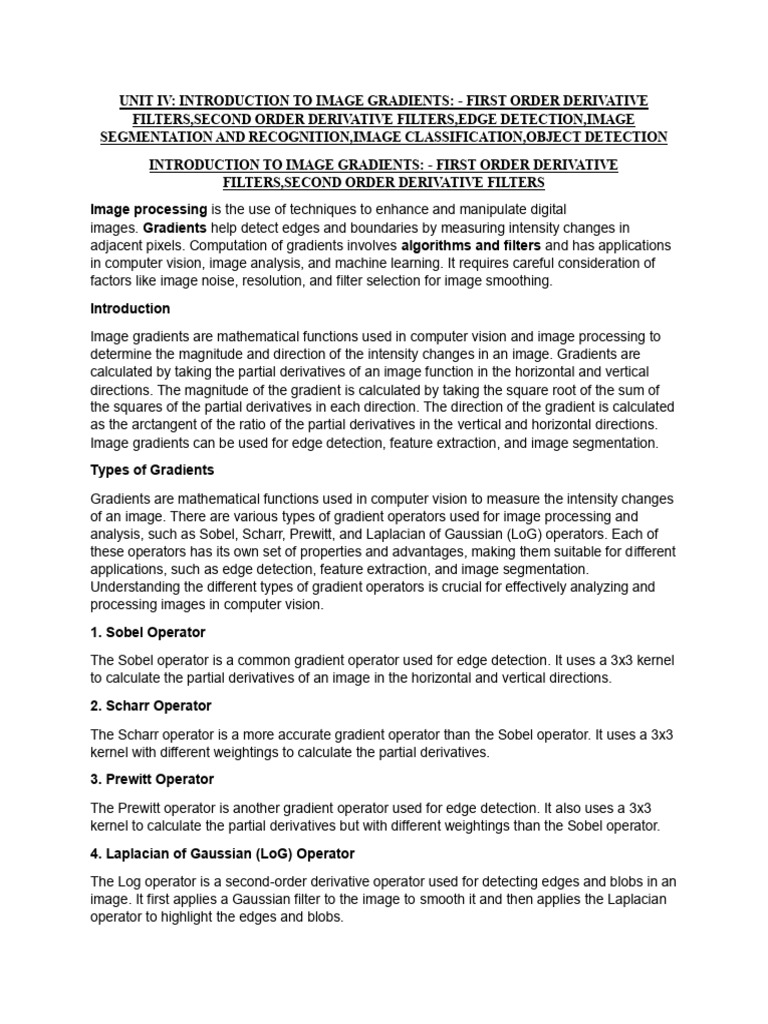 UNIT IV: INTRODUCTION TO IMAGE GRADIENTS: - FIRST ORDER DERIVATIVE FILTERS,SECOND ORDER DERIVATIVE FILTERS,EDGE DETECTION,IMAGE SEGMENTATION AND RECOGNITION,IMAGE CLASSIFICATION,OBJECT DETECTION

INTRODUCTION TO IMAGE GRADIENTS: - FIRST ORDER DERIVATIVE FILTERS,SECOND ORDER DERIVATIVE FILTERS

Image processing is the use of techniques to enhance and manipulate digital images. Gradients help detect edges and boundaries by measuring intensity changes in adjacent pixels. Computation of gradients involves algorithms and filters and has applications in computer vision, image analysis, and machine learning. It requires careful consideration of factors like image noise, resolution, and filter selection for image smoothing.

Introduction

Image gradients are mathematical functions used in computer vision and image processing to determine the magnitude and direction of the intensity changes in an image. Gradients are calculated by taking the partial derivatives of an image function in the horizontal and vertical directions. The magnitude of the gradient is calculated by taking the square root of the sum of the squares of the partial derivatives in each direction. The direction of the gradient is calculated as the arctangent of the ratio of the partial derivatives in the vertical and horizontal directions. Image gradients can be used for edge detection, feature extraction, and image segmentation.

Types of Gradients

Gradients are mathematical functions used in computer vision to measure the intensity changes of an image. There are various types of gradient operators used for image processing and analysis, such as Sobel, Scharr, Prewitt, and Laplacian of Gaussian (LoG) operators. Each of these operators has its own set of properties and advantages, making them suitable for different applications, such as edge detection, feature extraction, and image segmentation. Understanding the different types of gradient operators is crucial for effectively analyzing and processing images in computer vision.

1. Sobel Operator

The Sobel operator is a common gradient operator used for edge detection. It uses a 3x3 kernel to calculate the partial derivatives of an image in the horizontal and vertical directions.

2. Scharr Operator

The Scharr operator is a more accurate gradient operator than the Sobel operator. It uses a 3x3 kernel with different weightings to calculate the partial derivatives.

3. Prewitt Operator

The Prewitt operator is another gradient operator used for edge detection. It also uses a 3x3 kernel to calculate the partial derivatives but with different weightings than the Sobel operator.

4. Laplacian of Gaussian (LoG) Operator

The Log operator is a second-order derivative operator used for detecting edges and blobs in an image. It first applies a Gaussian filter to the image to smooth it and then applies the Laplacian operator to highlight the edges and blobs.